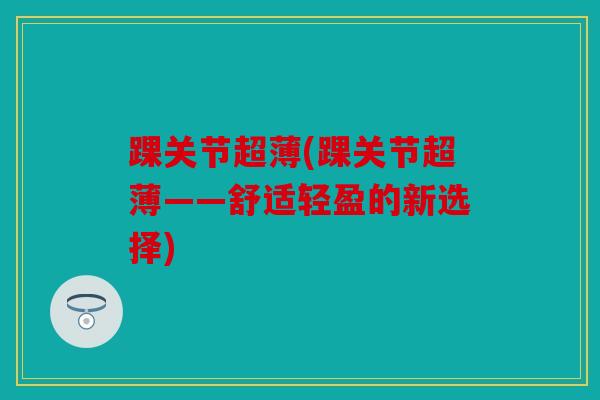 踝关节超薄(踝关节超薄——舒适轻盈的新选择)